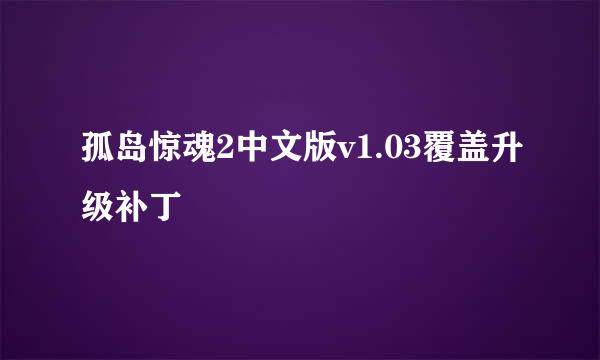 孤岛惊魂2中文版v1.03覆盖升级补丁